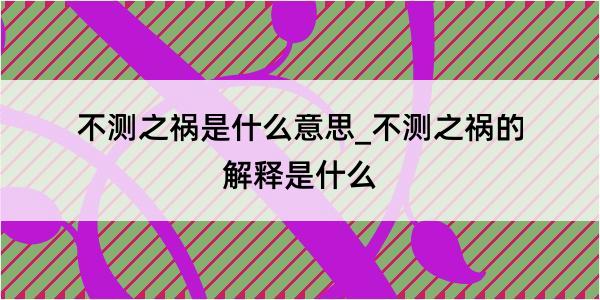 不测之祸是什么意思_不测之祸的解释是什么